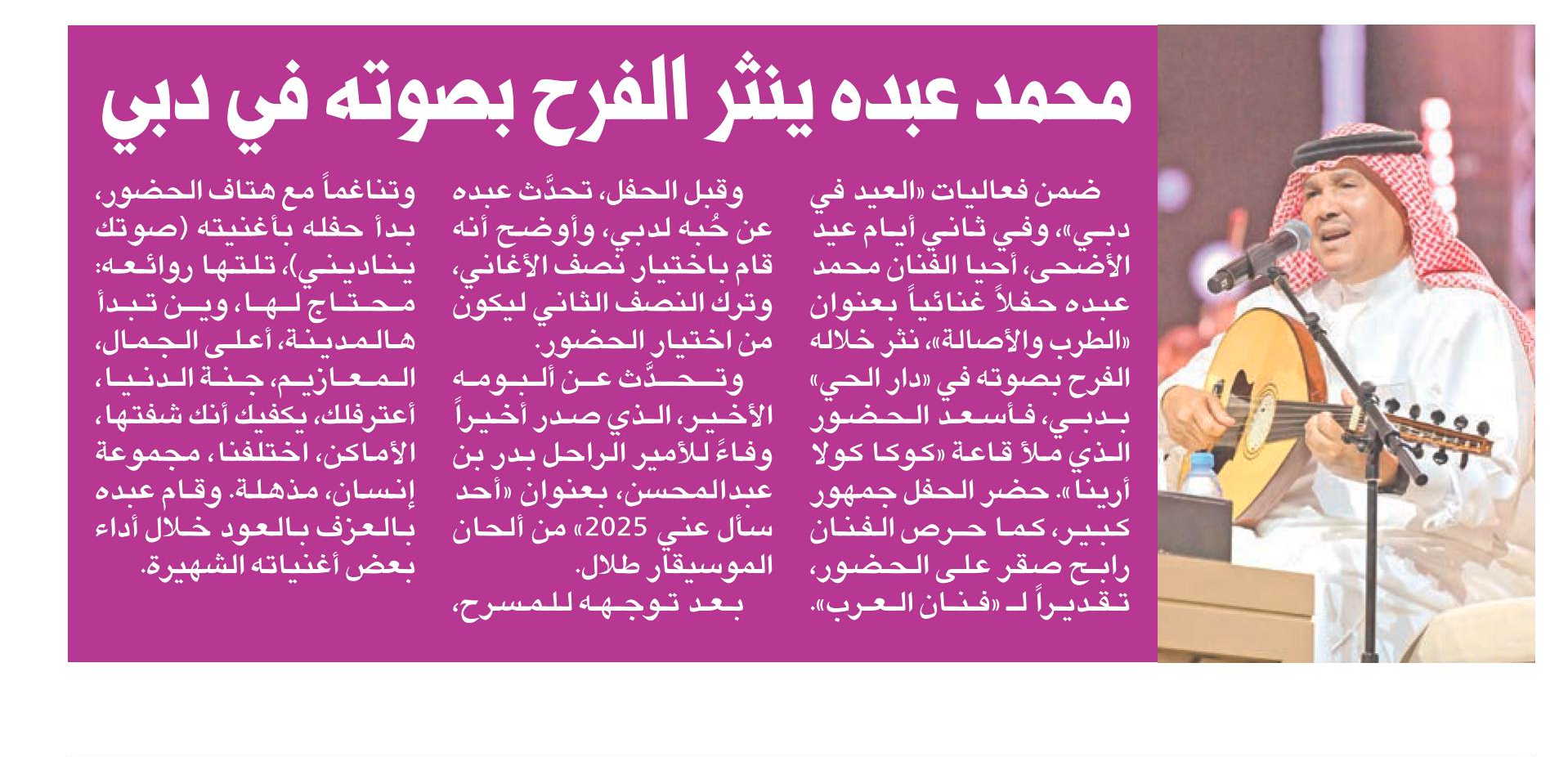 محمد عبده ينثر الفرح بصوته في دبي

ضمن فعاليات «العيد في دبي»، وفي ثاني أيام عيد الأضحى، أحيا الفنان محمد عبده حفلاً غنائياً بعنوان «الطرب والأصالة»، نثر خلاله الفرح بصوته في «دار الحي» بدبي، فأسعد الحضور الذي ملأ قاعة «كوكا كولا أرينا». حضر الحفل جمهور كبير، كما حرص الفنان رابح صقر على الحضور، تقديراً لـ «فنان العرب».

وقبل الحفل، تحدَّث عبده عن حُبه لدبي، وأوضح أنه قام باختيار نصف الأغاني، وترك النصف الثاني ليكون من اختيار الحضور.

وتحدَّث عن ألبومه الأخير، الذي صدر أخيراً وفاءً للأمير الراحل بدر بن عبدالمحسن، بعنوان «أحد سأل عني 2025» من ألحان الموسيقار طلال.

بعد توجهه للمسرح، وتناغماً مع هتاف الحضور، بدأ حفله بأغنيته (صوتك يناديني)، تلتها روائعه: محتاج لها، وين تبدأ هالمدينة، أعلى الجمال، المعازيم، جنة الدنيا، أعترفلك، يكفيك أنك شفتها، الأماكن، اختلفنا، مجموعة إنسان، مذهلة. وقام عبده بالعزف بالعود خلال أداء بعض أغنياته الشهيرة.